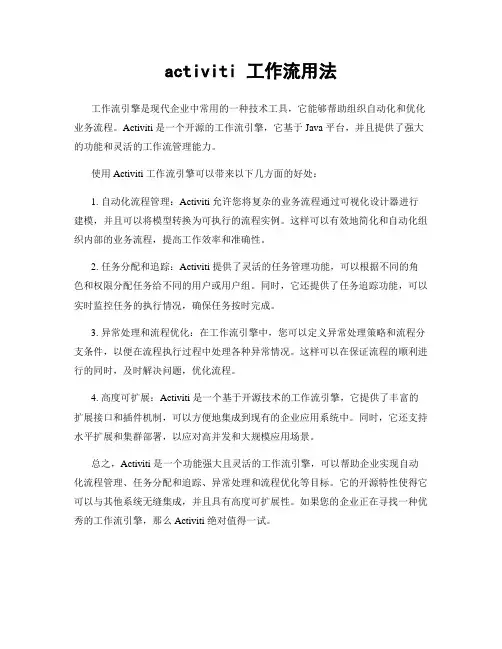 activiti 工作流用法

工作流引擎是现代企业中常用的一种技术工具，它能够帮助组织自动化和优化业务流程。Activiti 是一个开源的工作流引擎，它基于 Java 平台，并且提供了强大的功能和灵活的工作流管理能力。

使用 Activiti 工作流引擎可以带来以下几方面的好处：

1. 自动化流程管理：Activiti 允许您将复杂的业务流程通过可视化设计器进行建模，并且可以将模型转换为可执行的流程实例。这样可以有效地简化和自动化组织内部的业务流程，提高工作效率和准确性。

2. 任务分配和追踪：Activiti 提供了灵活的任务管理功能，可以根据不同的角色和权限分配任务给不同的用户或用户组。同时，它还提供了任务追踪功能，可以实时监控任务的执行情况，确保任务按时完成。

3. 异常处理和流程优化：在工作流引擎中，您可以定义异常处理策略和流程分支条件，以便在流程执行过程中处理各种异常情况。这样可以在保证流程的顺利进行的同时，及时解决问题，优化流程。

4. 高度可扩展：Activiti 是一个基于开源技术的工作流引擎，它提供了丰富的扩展接口和插件机制，可以方便地集成到现有的企业应用系统中。同时，它还支持水平扩展和集群部署，以应对高并发和大规模应用场景。

总之，Activiti 是一个功能强大且灵活的工作流引擎，可以帮助企业实现自动化流程管理、任务分配和追踪、异常处理和流程优化等目标。它的开源特性使得它可以与其他系统无缝集成，并且具有高度可扩展性。如果您的企业正在寻找一种优秀的工作流引擎，那么 Activiti 绝对值得一试。